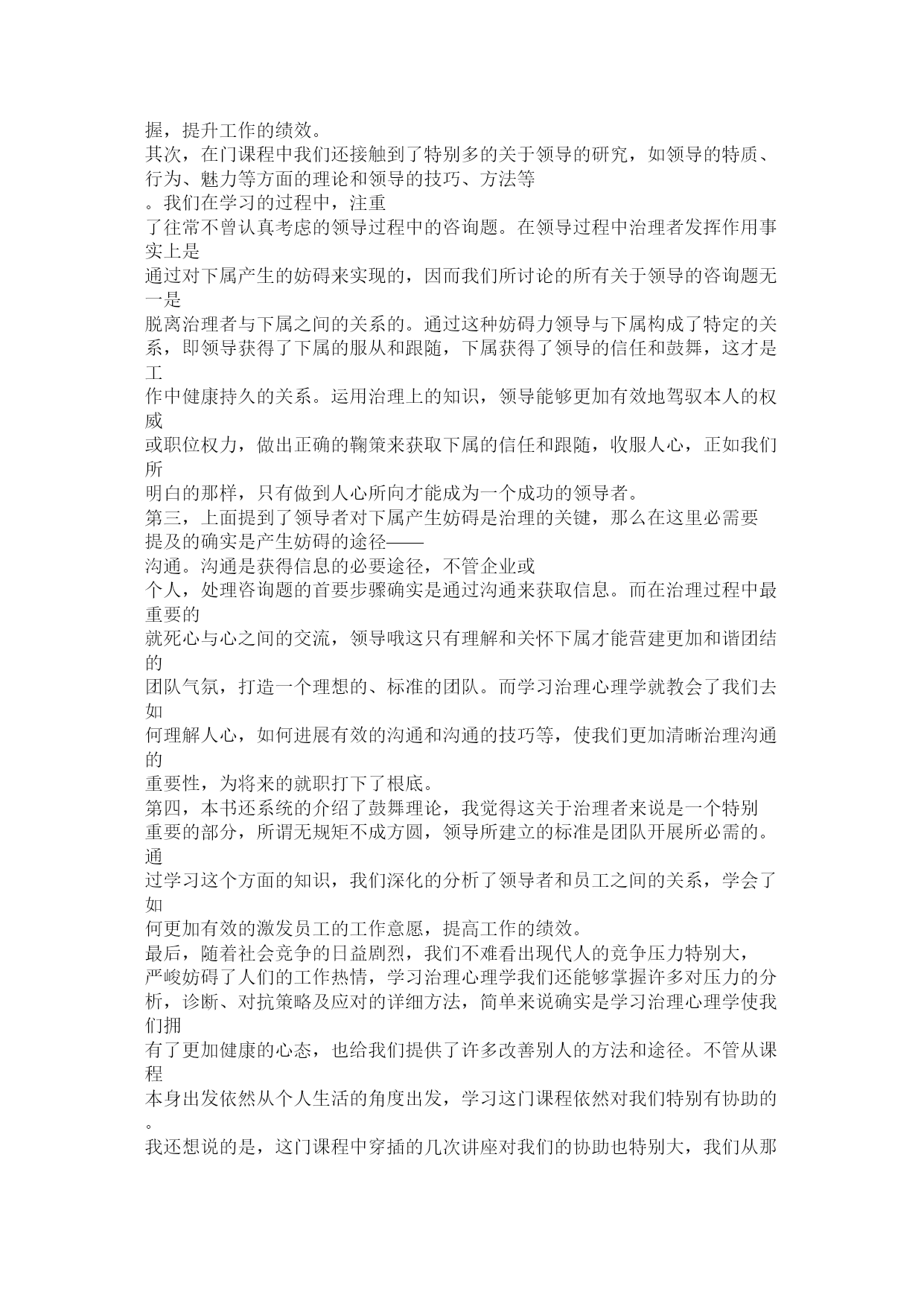 握，提升工作的绩效。
其次，在门课程中我们还接触到了特别多的关于领导的研究，如领导的特质、行为、魅力等方面的理论和领导的技巧、方法等。我们在学习的过程中，注重了往常不曾认真考虑的领导过程中的咨询题。在领导过程中治理者发挥作用事实上是通过对下属产生的妨碍来实现的，因而我们所讨论的所有关于领导的咨询题无一是脱离治理者与下属之间的关系的。通过这种妨碍力领导与下属构成了特定的关系，即领导获得了下属的服从和跟随，下属获得了领导的信任和鼓舞，这才是工作中健康持久的关系。运用治理上的知识，领导能够更加有效地驾驭本人的权威或职位权力，做出正确的鞠策来获取下属的信任和跟随，收服人心，正如我们所明白的那样，只有做到人心所向才能成为一个成功的领导者。
第三，上面提到了领导者对下属产生妨碍是治理的关键，那么在这里必需要提及的确实是产生妨碍的途径——沟通。沟通是获得信息的必要途径，不管企业或个人，处理咨询题的首要步骤确实是通过沟通来获取信息。而在治理过程中最重要的就死心与心之间的交流，领导哦这只有理解和关怀下属才能营建更加和谐团结的团队气氛，打造一个理想的、标准的团队。而学习治理心理学就教会了我们去如何理解人心，如何进展有效的沟通和沟通的技巧等，使我们更加清晰治理沟通的重要性，为将来的就职打下了根底。
第四，本书还系统的介绍了鼓舞理论，我觉得这关于治理者来说是一个特别重要的部分，所谓无规矩不成方圆，领导所建立的标准是团队开展所必需的。通过学习这个方面的知识，我们深化的分析了领导者和员工之间的关系，学会了如何更加有效的激发员工的工作意愿，提高工作的绩效。
最后，随着社会竞争的日益剧烈，我们不难看出现代人的竞争压力特别大，严峻妨碍了人们的工作热情，学习治理心理学我们还能够掌握许多对压力的分析，诊断、对抗策略及应对的详细方法，简单来说确实是学习治理心理学使我们拥有了更加健康的心态，也给我们提供了许多改善别人的方法和途径。不管从课程本身出发依然从个人生活的角度出发，学习这门课程依然对我们特别有协助的。
我还想说的是，这门课程中穿插的几次讲座对我们的协助也特别大，我们从那